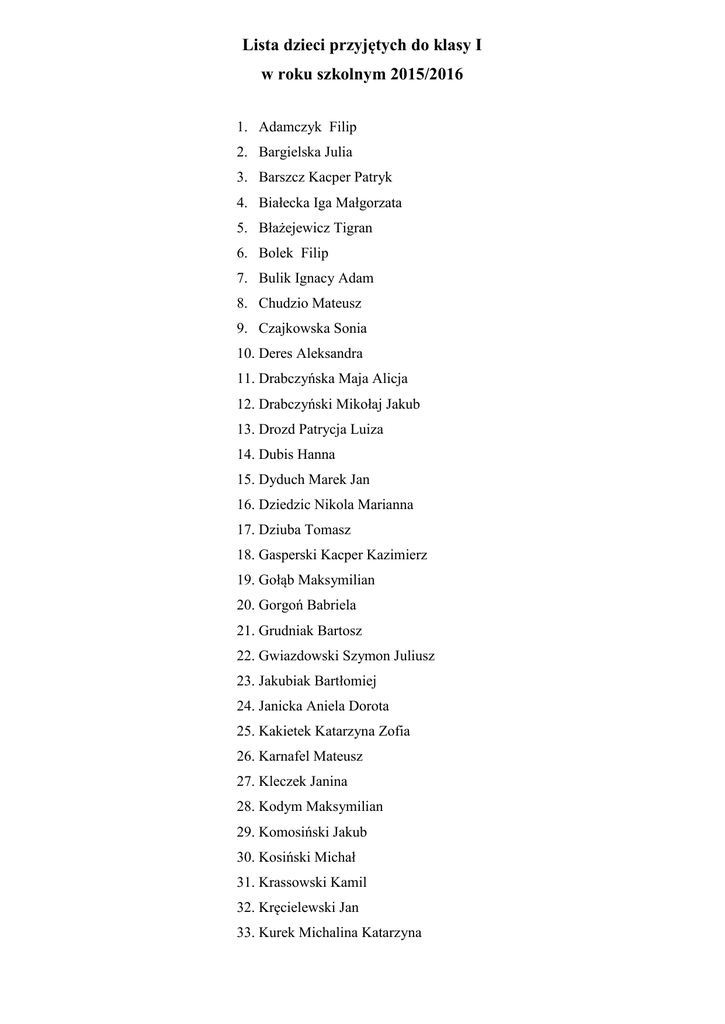 Lista dzieci przyjętych do klasy I
w roku szkolnym 2015/2016

1. Adamczyk Filip
2. Bargielska Julia
3. Barszcz Kacper Patryk
4. Białecka Iga Małgorzata
5. Błażejewicz Tigran
6. Bolek Filip
7. Bulik Ignacy Adam
8. Chudzio Mateusz
9. Czajkowska Sonia
10. Deres Aleksandra
11. Drabczyńska Maja Alicja
12. Drabczyński Mikołaj Jakub
13. Drozd Patrycja Luiza
14. Dubis Hanna
15. Dyduch Marek Jan
16. Dziedzic Nikola Marianna
17. Dziuba Tomasz
18. Gasperski Kacper Kazimierz
19. Gołąb Maksymilian
20. Gorgoń Babriela
21. Grudniak Bartosz
22. Gwiazdowski Szymon Juliusz
23. Jakubiak Bartłomiej
24. Janicka Aniela Dorota
25. Kakietek Katarzyna Zofia
26. Karnafel Mateusz
27. Kleczek Janina
28. Kodym Maksymilian
29. Komosiński Jakub
30. Kosiński Michał
31. Krassowski Kamil
32. Kręcielewski Jan
33. Kurek Michalina Katarzyna